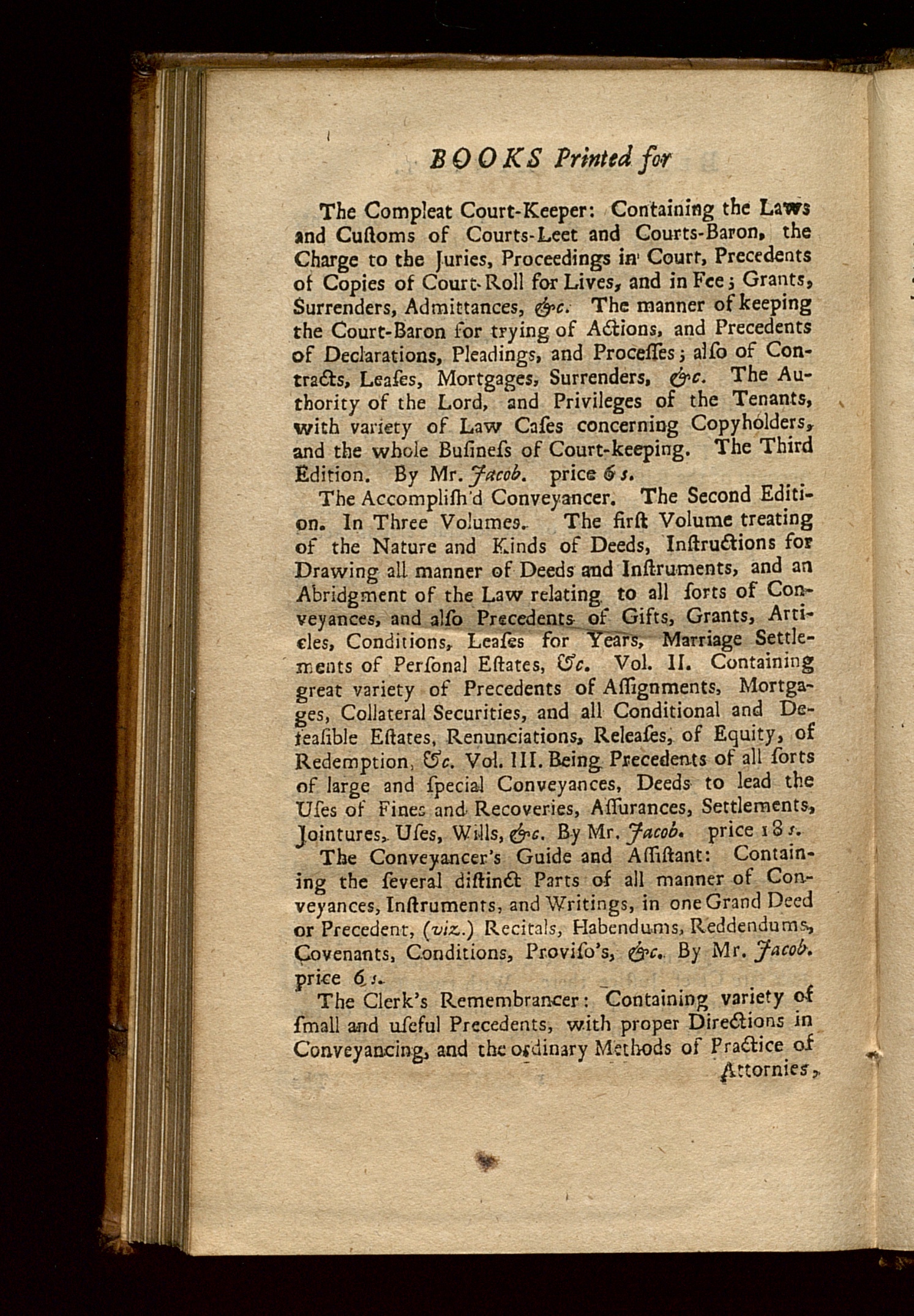 BOOKS Printed for

The Compleat Court-Keeper: Containing the Laws and Cuſtoms of Courts-Leet and Courts-Baron, the Charge to the Juries, Proceedings in Court, Precedents of Copies of Court-Roll for Lives, and in Fee; Grants, Surrenders, Admittances, &c. The manner of keeping the Court-Baron for trying of Actions, and Precedents of Declarations, Pleadings, and Proceſſes; alſo of Contracts, Leaſes, Mortgages, Surrenders, &c. The Authority of the Lord, and Privileges of the Tenants, with variety of Law Caſes concerning Copyholders, and the whole Buſineſs of Court-keeping. The Third Edition. By Mr. Jacob. price 6 s.

The Accompliſh'd Conveyancer. The Second Edition. In Three Volumes. The firſt Volume treating of the Nature and Kinds of Deeds, Inſtructions for Drawing all manner of Deeds and Inſtruments, and an Abridgment of the Law relating to all ſorts of Conveyances, and alſo Precedents of Gifts, Grants, Articles, Conditions, Leaſes for Years, Marriage Settlements of Perſonal Eſtates, &c. Vol. II. Containing great variety of Precedents of Aſſignments, Mortgages, Collateral Securities, and all Conditional and Defeaſible Eſtates, Renunciations, Releaſes, of Equity, of Redemption, &c. Vol. III. Being Precedents of all ſorts of large and ſpecial Conveyances, Deeds to lead the Uſes of Fines and Recoveries, Aſſurances, Settlements, Jointures, Uſes, Wills, &c. By Mr. Jacob. price 18 s.

The Conveyancer's Guide and Aſſiſtant: Containing the ſeveral diſtinct Parts of all manner of Conveyances, Inſtruments, and Writings, in one Grand Deed or Precedent, (viz.) Recitals, Habendums, Reddendums, Covenants, Conditions, Proviſo's, &c. By Mr. Jacob. price 6 s.

The Clerk's Remembrancer: Containing variety of ſmall and uſeful Precedents, with proper Directions in Conveyancing, and the ordinary Methods of Practice of Attornies,